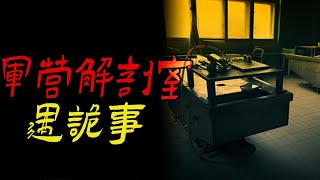 軍營解剖室
遇詭事